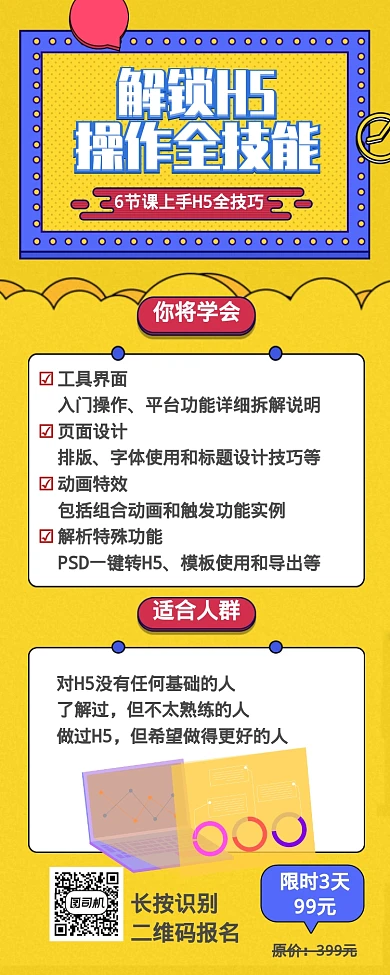 解锁H5
操作全技能

6节课上手H5全技巧

你将学会

☑ 工具界面
入门操作、平台功能详细拆解说明
☑ 页面设计
排版、字体使用和标题设计技巧等
☑ 动画特效
包括组合动画和触发功能实例
☑ 解析特殊功能
PSD一键转H5、模板使用和导出等

适合人群

对H5没有任何基础的人
了解过，但不太熟练的人
做过H5，但希望做得更好的人

图司机

长按识别
二维码报名

限时3天
99元

原价：399元